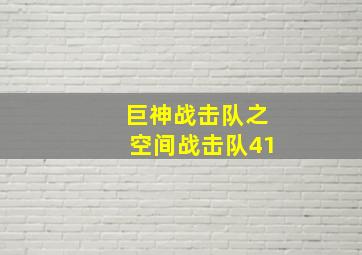 巨神战击队之
空间战击队41